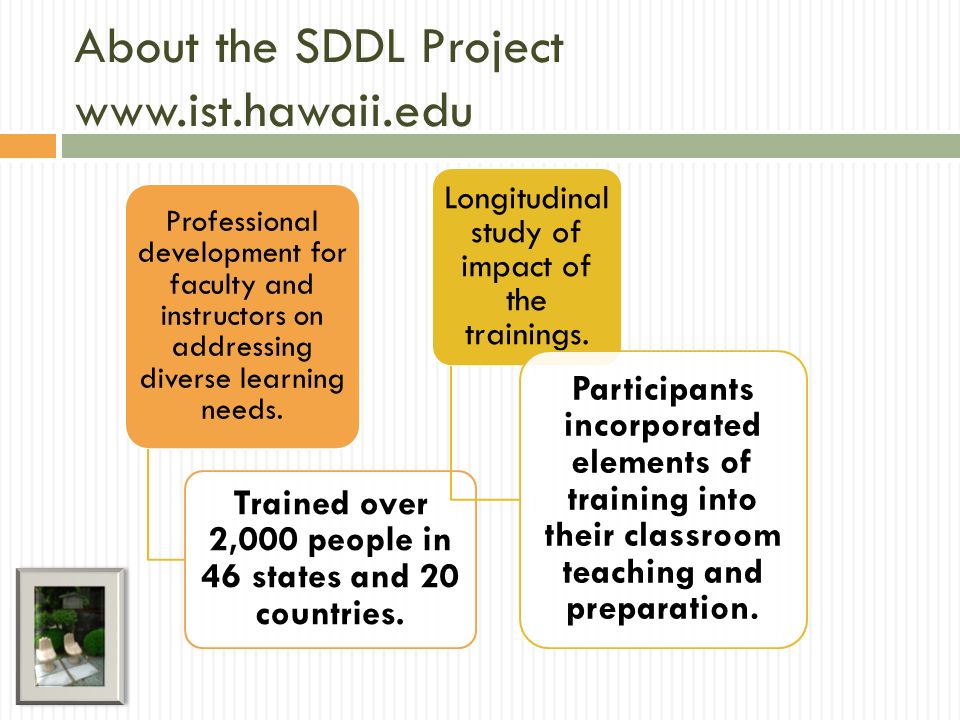 About the SDDL Project
www.ist.hawaii.edu

Professional development for faculty and instructors on addressing diverse learning needs.

Trained over 2,000 people in 46 states and 20 countries.

Longitudinal study of impact of the trainings.

Participants incorporated elements of training into their classroom teaching and preparation.